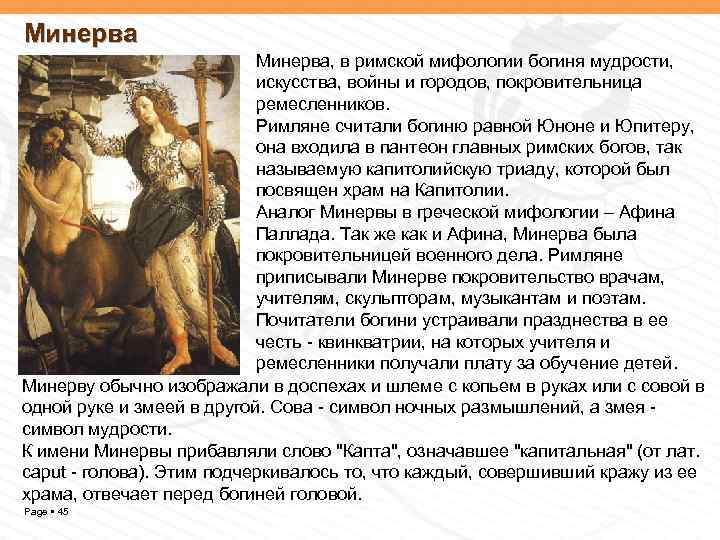 Минерва

Минерва, в римской мифологии богиня мудрости, искусства, войны и городов, покровительница ремесленников.
Римляне считали богиню равной Юноне и Юпитеру, она входила в пантеон главных римских богов, так называемую капитолийскую триаду, которой был посвящен храм на Капитолии.
Аналог Минервы в греческой мифологии – Афина Паллада. Так же как и Афина, Минерва была покровительницей военного дела. Римляне приписывали Минерве покровительство врачам, учителям, скульпторам, музыкантам и поэтам.
Почитатели богини устраивали празднества в ее честь - квинкватрии, на которых учителя и ремесленники получали плату за обучение детей.
Минерву обычно изображали в доспехах и шлеме с копьем в руках или с совой в одной руке и змеей в другой. Сова - символ ночных размышлений, а змея - символ мудрости.
К имени Минервы прибавляли слово "Капта", означавшее "капитальная" (от лат. caput - голова). Этим подчеркивалось то, что каждый, совершивший кражу из ее храма, отвечает перед богиней головой.

Page • 45